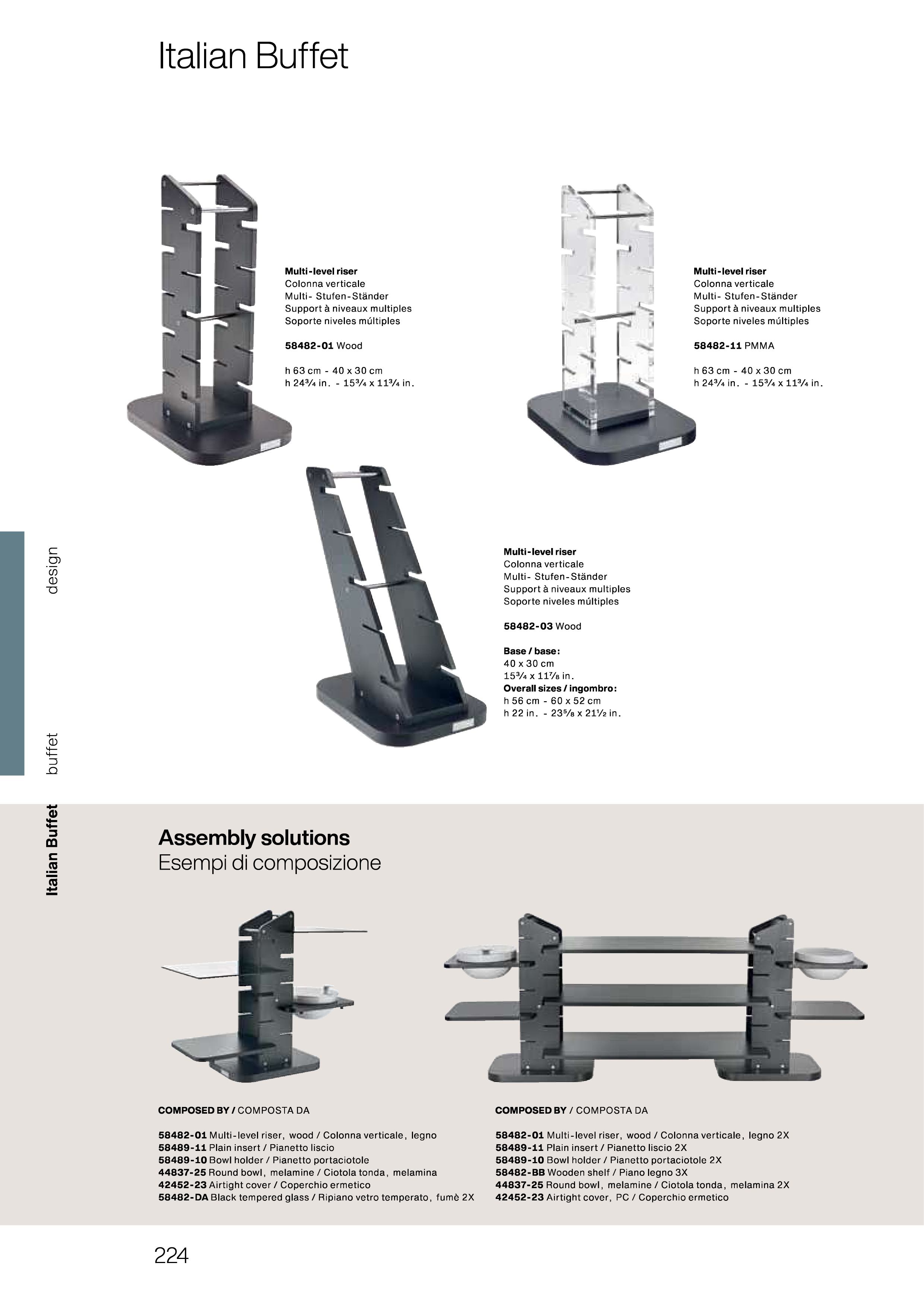 Italian Buffet

Multi-level riser
Colonna verticale
Multi- Stufen-Ständer
Support à niveaux multiples
Soporte niveles múltiples

58482-01 Wood

h 63 cm - 40 x 30 cm
h 24¾ in. - 15¾ x 11¾ in.

Multi-level riser
Colonna verticale
Multi- Stufen-Ständer
Support à niveaux multiples
Soporte niveles múltiples

58482-11 PMMA

h 63 cm - 40 x 30 cm
h 24¾ in. - 15¾ x 11¾ in.

Multi-level riser
Colonna verticale
Multi- Stufen-Ständer
Support à niveaux multiples
Soporte niveles múltiples

58482-03 Wood

Base / base:
40 x 30 cm
15¾ x 11⅞ in.
Overall sizes / ingombro:
h 56 cm - 60 x 52 cm
h 22 in. - 23⅝ x 21½ in.

design

buffet

Italian Buffet

Assembly solutions
Esempi di composizione

COMPOSED BY / COMPOSTA DA

58482-01 Multi-level riser, wood / Colonna verticale, legno
58489-11 Plain insert / Pianetto liscio
58489-10 Bowl holder / Pianetto portaciotole
44837-25 Round bowl, melamine / Ciotola tonda, melamina
42452-23 Airtight cover / Coperchio ermetico
58482-DA Black tempered glass / Ripiano vetro temperato, fumè 2X

COMPOSED BY / COMPOSTA DA

58482-01 Multi-level riser, wood / Colonna verticale, legno 2X
58489-11 Plain insert / Pianetto liscio 2X
58489-10 Bowl holder / Pianetto portaciotole 2X
58482-BB Wooden shelf / Piano legno 3X
44837-25 Round bowl, melamine / Ciotola tonda, melamina 2X
42452-23 Airtight cover, PC / Coperchio ermetico

224